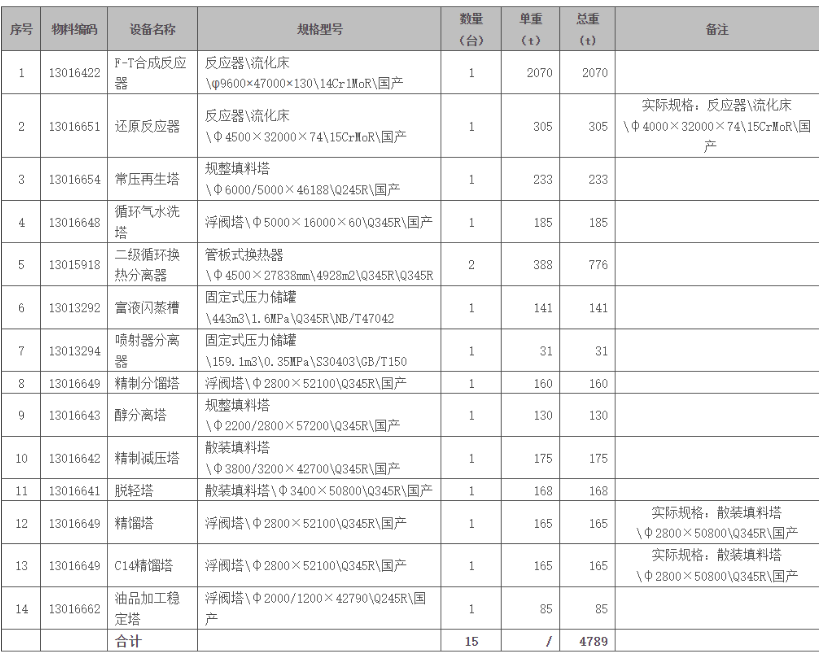 | 序号 | 物料编码 | 设备名称 | 规格型号 | 数量（台） | 单重（t） | 总重（t） | 备注 |
|---|---|---|---|---|---|---|---|
| 1 | 13016422 | F-T合成反应器 | 反应器\流化床\φ9600×47000×130\14Cr1MoR\国产 | 1 | 2070 | 2070 | |
| 2 | 13016651 | 还原反应器 | 反应器\流化床\Φ4500×32000×74\15CrMoR\国产 | 1 | 305 | 305 | 实际规格：反应器\流化床\Φ4000×32000×74\15CrMoR\国产 |
| 3 | 13016654 | 常压再生塔 | 规整填料塔\Φ6000/5000×46188\Q245R\国产 | 1 | 233 | 233 | |
| 4 | 13016648 | 循环气水洗塔 | 浮阀塔\Φ5000×16000×60\Q345R\国产 | 1 | 185 | 185 | |
| 5 | 13015918 | 二级循环换热分离器 | 管板式换热器\Φ4500×27838mm\4928m2\Q345R\Q345R | 2 | 388 | 776 | |
| 6 | 13013292 | 富液闪蒸槽 | 固定式压力储罐\443m3\1.6MPa\Q345R\NB/T47042 | 1 | 141 | 141 | |
| 7 | 13013294 | 喷射器分离器 | 固定式压力储罐\159.1m3\0.35MPa\S30403\GB/T150 | 1 | 31 | 31 | |
| 8 | 13016649 | 精制分馏塔 | 浮阀塔\Φ2800×52100\Q345R\国产 | 1 | 160 | 160 | |
| 9 | 13016643 | 醇分离塔 | 规整填料塔\Φ2200/2800×57200\Q345R\国产 | 1 | 130 | 130 | |
| 10 | 13016642 | 精制减压塔 | 散装填料塔\Φ3800/3200×42700\Q345R\国产 | 1 | 175 | 175 | |
| 11 | 13016641 | 脱轻塔 | 散装填料塔\Φ3400×50800\Q345R\国产 | 1 | 168 | 168 | |
| 12 | 13016649 | 精馏塔 | 浮阀塔\Φ2800×52100\Q345R\国产 | 1 | 165 | 165 | 实际规格：散装填料塔\Φ2800×50800\Q345R\国产 |
| 13 | 13016649 | C14精馏塔 | 浮阀塔\Φ2800×52100\Q345R\国产 | 1 | 165 | 165 | 实际规格：散装填料塔\Φ2800×50800\Q345R\国产 |
| 14 | 13016662 | 油品加工稳定塔 | 浮阀塔\Φ2000/1200×42790\Q245R\国产 | 1 | 85 | 85 | |
| | | 合计 | | 15 | / | 4789 | |